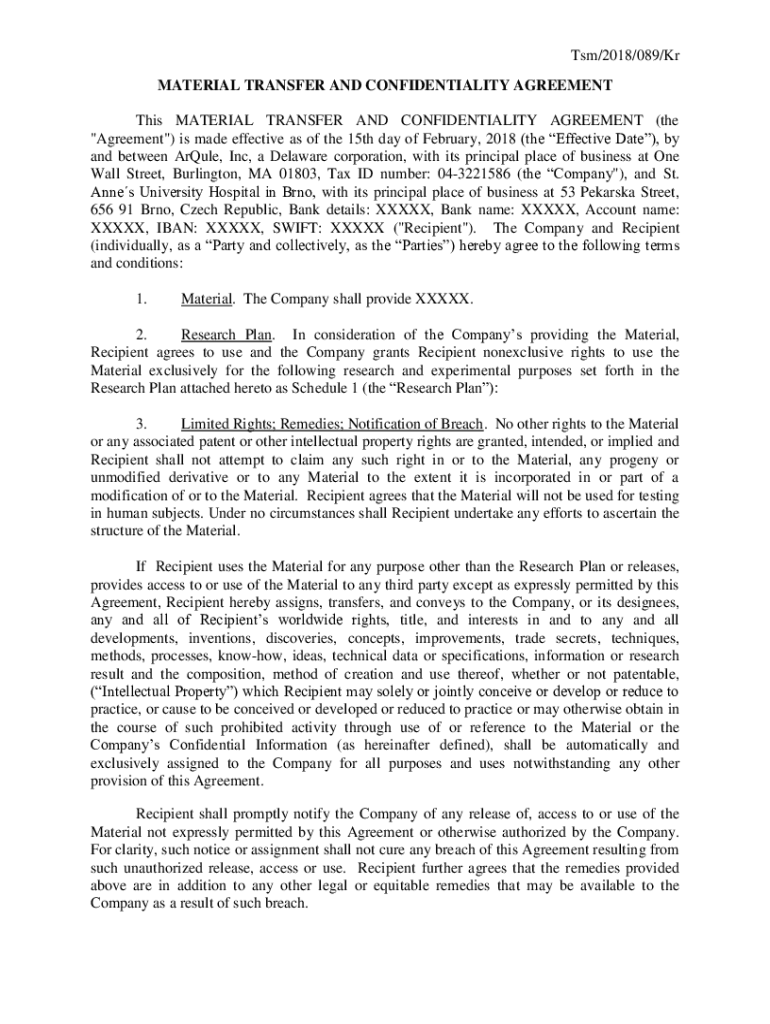 Tsm/2018/089/Kr

MATERIAL TRANSFER AND CONFIDENTIALITY AGREEMENT

This MATERIAL TRANSFER AND CONFIDENTIALITY AGREEMENT (the "Agreement") is made effective as of the 15th day of February, 2018 (the “Effective Date”), by and between ArQule, Inc, a Delaware corporation, with its principal place of business at One Wall Street, Burlington, MA 01803, Tax ID number: 04-3221586 (the “Company"), and St. Anne´s University Hospital in Brno, with its principal place of business at 53 Pekarska Street, 656 91 Brno, Czech Republic, Bank details: XXXXX, Bank name: XXXXX, Account name: XXXXX, IBAN: XXXXX, SWIFT: XXXXX ("Recipient"). The Company and Recipient (individually, as a “Party and collectively, as the “Parties”) hereby agree to the following terms and conditions:

1. Material. The Company shall provide XXXXX.

2. Research Plan. In consideration of the Company’s providing the Material, Recipient agrees to use and the Company grants Recipient nonexclusive rights to use the Material exclusively for the following research and experimental purposes set forth in the Research Plan attached hereto as Schedule 1 (the “Research Plan”):

3. Limited Rights; Remedies; Notification of Breach. No other rights to the Material or any associated patent or other intellectual property rights are granted, intended, or implied and Recipient shall not attempt to claim any such right in or to the Material, any progeny or unmodified derivative or to any Material to the extent it is incorporated in or part of a modification of or to the Material. Recipient agrees that the Material will not be used for testing in human subjects. Under no circumstances shall Recipient undertake any efforts to ascertain the structure of the Material.

If Recipient uses the Material for any purpose other than the Research Plan or releases, provides access to or use of the Material to any third party except as expressly permitted by this Agreement, Recipient hereby assigns, transfers, and conveys to the Company, or its designees, any and all of Recipient’s worldwide rights, title, and interests in and to any and all developments, inventions, discoveries, concepts, improvements, trade secrets, techniques, methods, processes, know-how, ideas, technical data or specifications, information or research result and the composition, method of creation and use thereof, whether or not patentable, (“Intellectual Property”) which Recipient may solely or jointly conceive or develop or reduce to practice, or cause to be conceived or developed or reduced to practice or may otherwise obtain in the course of such prohibited activity through use of or reference to the Material or the Company’s Confidential Information (as hereinafter defined), shall be automatically and exclusively assigned to the Company for all purposes and uses notwithstanding any other provision of this Agreement.

Recipient shall promptly notify the Company of any release of, access to or use of the Material not expressly permitted by this Agreement or otherwise authorized by the Company. For clarity, such notice or assignment shall not cure any breach of this Agreement resulting from such unauthorized release, access or use. Recipient further agrees that the remedies provided above are in addition to any other legal or equitable remedies that may be available to the Company as a result of such breach.